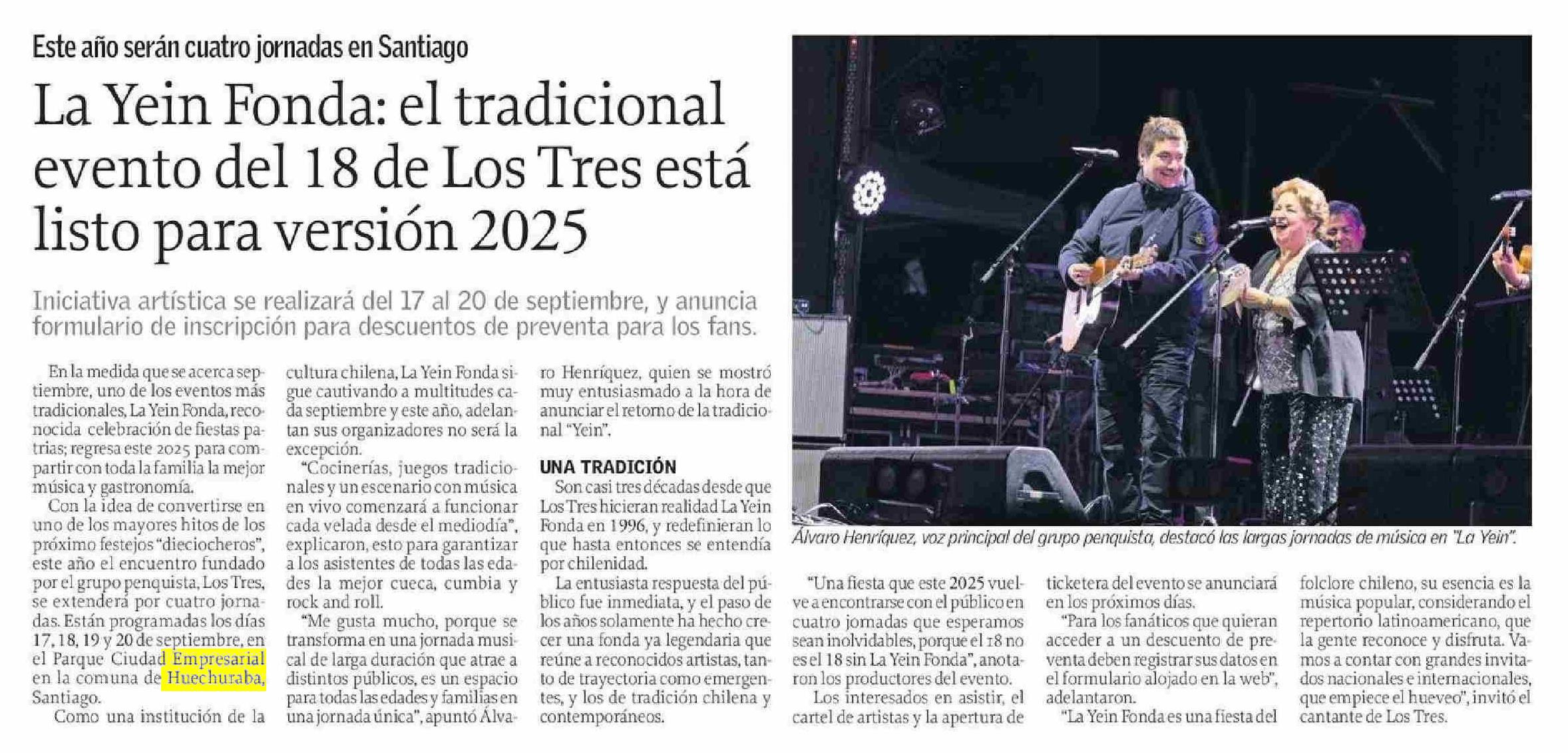 Este año serán cuatro jornadas en Santiago

La Yein Fonda: el tradicional evento del 18 de Los Tres está listo para versión 2025

Iniciativa artística se realizará del 17 al 20 de septiembre, y anuncia formulario de inscripción para descuentos de preventa para los fans.

En la medida que se acerca septiembre, uno de los eventos más tradicionales, La Yein Fonda, reconocida celebración de fiestas patrias; regresa este 2025 para compartir con toda la familia la mejor música y gastronomía.

Con la idea de convertirse en uno de los mayores hitos de los próximo festejos "dieciocheros", este año el encuentro fundado por el grupo penquista, Los Tres, se extenderá por cuatro jornadas. Están programadas los días 17, 18, 19 y 20 de septiembre, en el Parque Ciudad Empresarial en la comuna de Huechuraba, Santiago.

Como una institución de la cultura chilena, La Yein Fonda sigue cautivando a multitudes cada septiembre y este año, adelantan sus organizadores no será la excepción.

"Cocinerías, juegos tradicionales y un escenario con música en vivo comenzará a funcionar cada velada desde el mediodía", explicaron, esto para garantizar a los asistentes de todas las edades la mejor cueca, cumbia y rock and roll.

"Me gusta mucho, porque se transforma en una jornada musical de larga duración que atrae a distintos públicos, es un espacio para todas las edades y familias en una jornada única", apuntó Álvaro Henríquez, quien se mostró muy entusiasmado a la hora de anunciar el retorno de la tradicional "Yein".

UNA TRADICIÓN

Son casi tres décadas desde que Los Tres hicieran realidad La Yein Fonda en 1996, y redefinieran lo que hasta entonces se entendía por chilenidad.

La entusiasta respuesta del público fue inmediata, y el paso de los años solamente ha hecho crecer una fonda ya legendaria que reúne a reconocidos artistas, tanto de trayectoria como emergentes, y los de tradición chilena y contemporáneos.

Álvaro Henríquez, voz principal del grupo penquista, destacó las largas jornadas de música en "La Yein".

"Una fiesta que este 2025 vuelve a encontrarse con el público en cuatro jornadas que esperamos sean inolvidables, porque el 18 no es el 18 sin La Yein Fonda", anotaron los productores del evento.

Los interesados en asistir, el cartel de artistas y la apertura de ticketera del evento se anunciará en los próximos días.

"Para los fanáticos que quieran acceder a un descuento de preventa deben registrar sus datos en el formulario alojado en la web", adelantaron.

"La Yein Fonda es una fiesta del folclore chileno, su esencia es la música popular, considerando el repertorio latinoamericano, que la gente reconoce y disfruta. Vamos a contar con grandes invitados nacionales e internacionales, que empiece el hueveo", invitó el cantante de Los Tres.